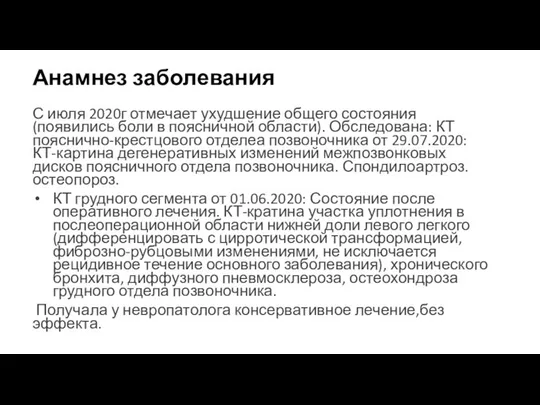 Анамнез заболевания

С июля 2020г отмечает ухудшение общего состояния (появились боли в поясничной области). Обследована: КТ пояснично-крестцового отделеа позвоночника от 29.07.2020: КТ-картина дегенеративных изменений межпозвонковых дисков поясничного отдела позвоночника. Спондилоартроз. остеопороз.

• КТ грудного сегмента от 01.06.2020: Состояние после оперативного лечения. КТ-кратина участка уплотнения в послеоперационной области нижней доли левого легкого (дифференцировать с цирротической трансформацией, фиброзно-рубцовыми изменениями, не исключается рецидивное течение основного заболевания), хронического бронхита, диффузного пневмосклероза, остеохондроза грудного отдела позвоночника.

Получала у невропатолога консервативное лечение,без эффекта.